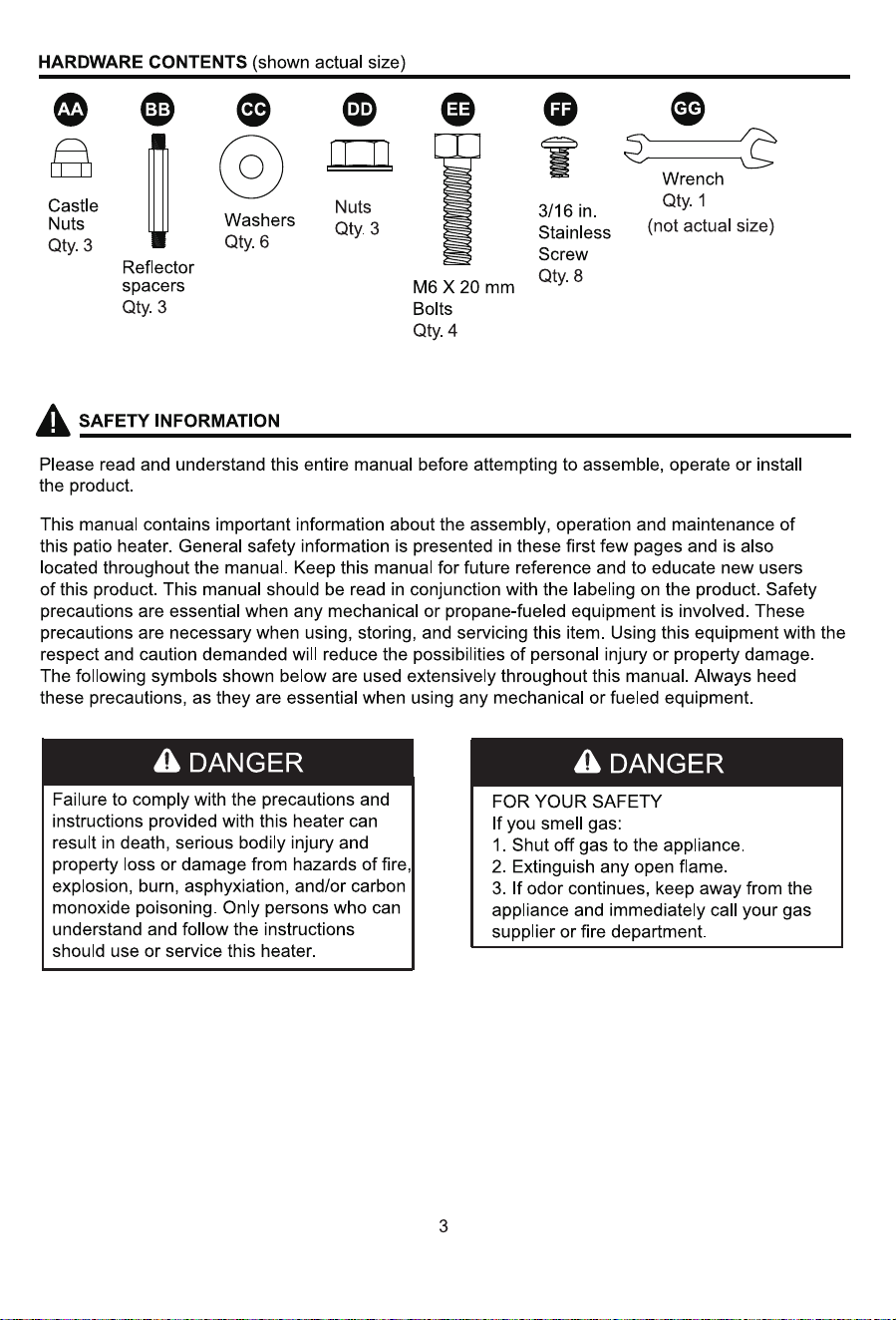 **HARDWARE CONTENTS** (shown actual size)

AA
Castle Nuts
Qty. 3

BB
Reflector spacers
Qty. 3

CC
Washers
Qty. 6

DD
Nuts
Qty. 3

EE
M6 X 20 mm Bolts
Qty. 4

FF
3/16 in. Stainless Screw
Qty. 8

GG
Wrench
Qty. 1
(not actual size)

**SAFETY INFORMATION**

Please read and understand this entire manual before attempting to assemble, operate or install the product.

This manual contains important information about the assembly, operation and maintenance of this patio heater. General safety information is presented in these first few pages and is also located throughout the manual. Keep this manual for future reference and to educate new users of this product. This manual should be read in conjunction with the labeling on the product. Safety precautions are essential when any mechanical or propane-fueled equipment is involved. These precautions are necessary when using, storing, and servicing this item. Using this equipment with the respect and caution demanded will reduce the possibilities of personal injury or property damage. The following symbols shown below are used extensively throughout this manual. Always heed these precautions, as they are essential when using any mechanical or fueled equipment.

DANGER
Failure to comply with the precautions and instructions provided with this heater can result in death, serious bodily injury and property loss or damage from hazards of fire, explosion, burn, asphyxiation, and/or carbon monoxide poisoning. Only persons who can understand and follow the instructions should use or service this heater.

DANGER
FOR YOUR SAFETY
If you smell gas:
1. Shut off gas to the appliance.
2. Extinguish any open flame.
3. If odor continues, keep away from the appliance and immediately call your gas supplier or fire department.

3